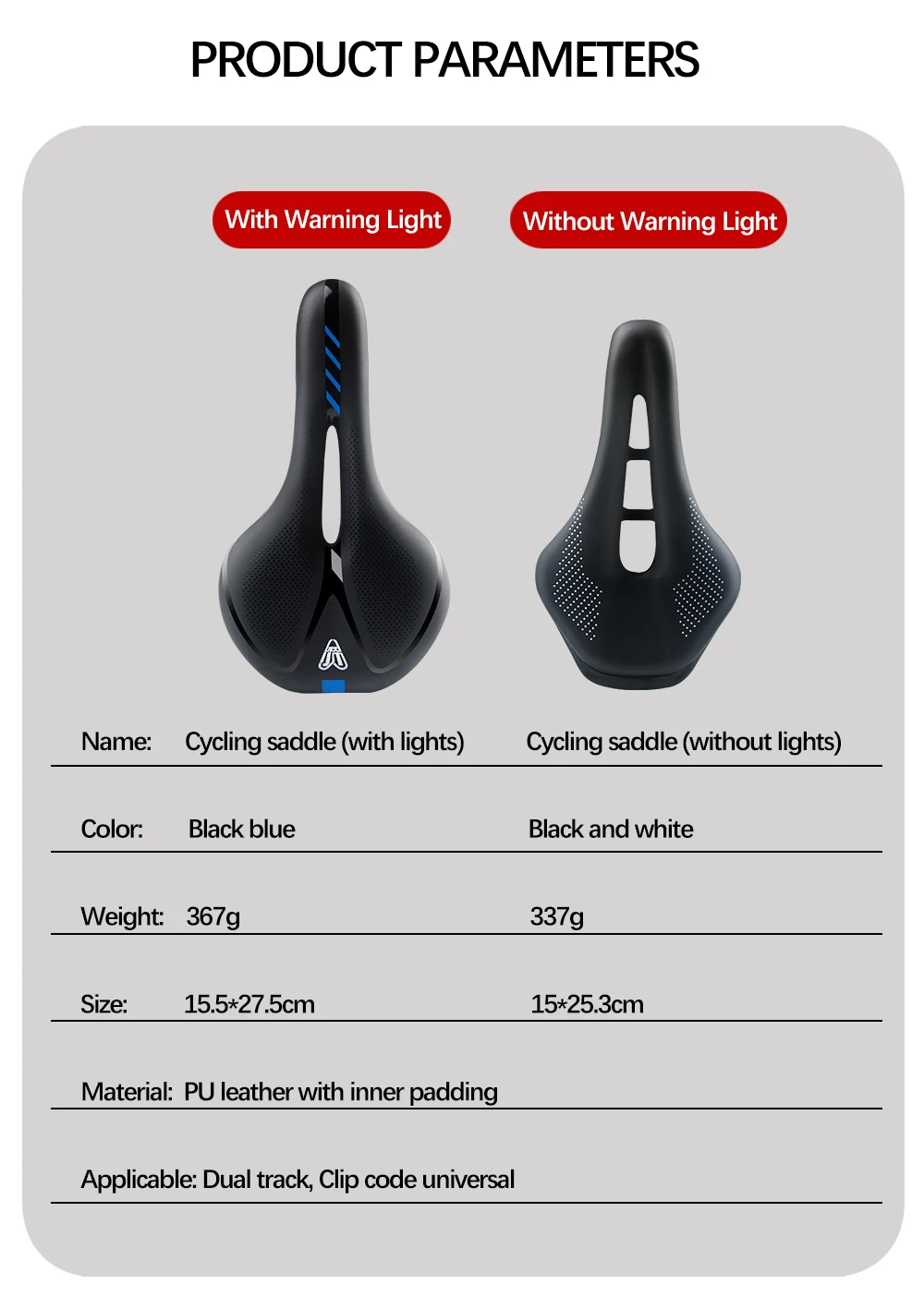 PRODUCT PARAMETERS

With Warning Light

Without Warning Light

| | | |
|---|---|---|
| Name: | Cycling saddle (with lights) | Cycling saddle (without lights) |
| Color: | Black blue | Black and white |
| Weight: | 367g | 337g |
| Size: | 15.5*27.5cm | 15*25.3cm |

Material: PU leather with inner padding

Applicable: Dual track, Clip code universal